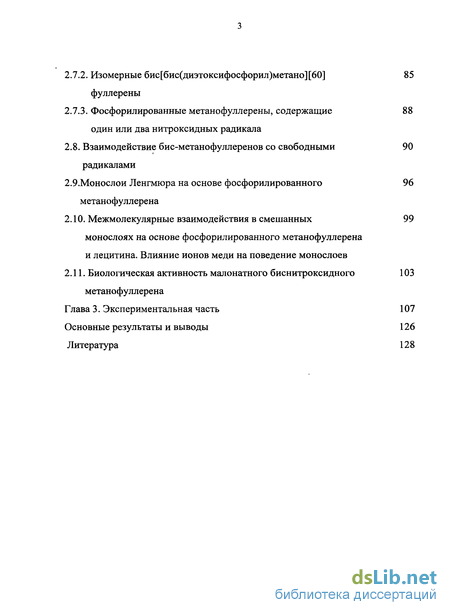 3

2.7.2. Изомерные бис[бис(диэтоксифосфорил)метано][60] фуллерены 85

2.7.3. Фосфорилированные метанофуллерены, содержащие один или два нитроксидных радикала 88

2.8. Взаимодействие бис-метанофуллеренов со свободными радикалами 90

2.9.Монослои Ленгмюра на основе фосфорилированного метанофуллерена 96

2.10. Межмолекулярные взаимодействия в смешанных монослоях на основе фосфорилированного метанофуллерена и лецитина. Влияние ионов меди на поведение монослоев 99

2.11. Биологическая активность малонатного биснитроксидного метанофуллерена 103

Глава 3. Экспериментальная часть 107

Основные результаты и выводы 126

Литература 128

dsLib.net
библиотека диссертаций